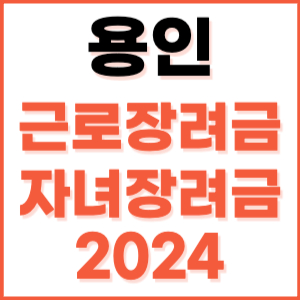 용인
근로장려금
자녀장려금
2024